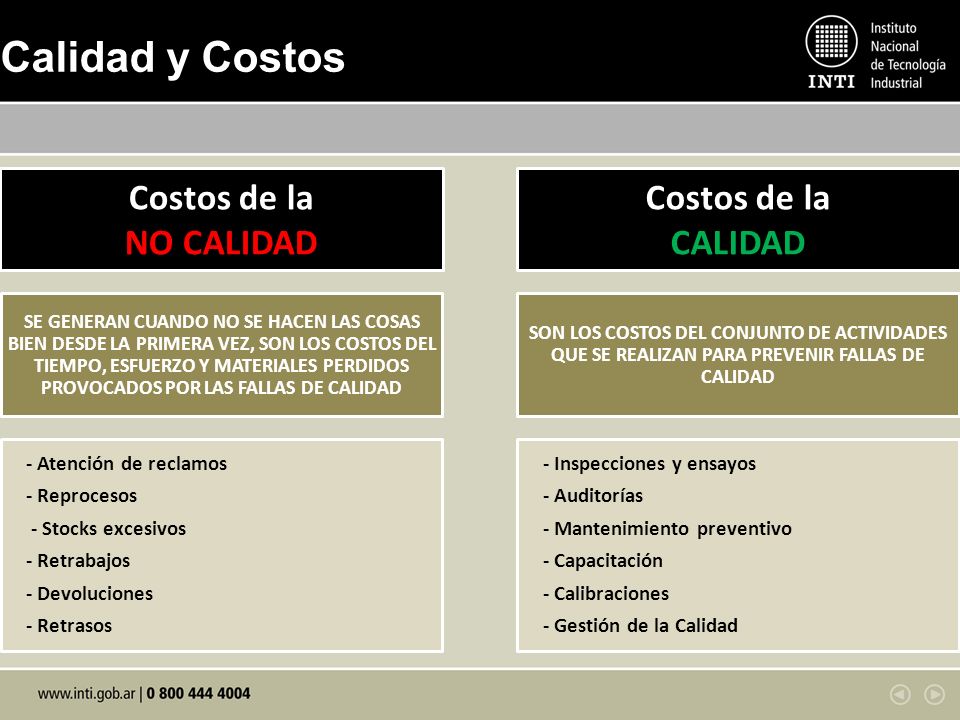 Calidad y Costos

INTI Instituto Nacional de Tecnología Industrial

Costos de la
NO CALIDAD

SE GENERAN CUANDO NO SE HACEN LAS COSAS BIEN DESDE LA PRIMERA VEZ, SON LOS COSTOS DEL TIEMPO, ESFUERZO Y MATERIALES PERDIDOS PROVOCADOS POR LAS FALLAS DE CALIDAD

- Atención de reclamos
- Reprocesos
- Stocks excesivos
- Retrabajos
- Devoluciones
- Retrasos

Costos de la
CALIDAD

SON LOS COSTOS DEL CONJUNTO DE ACTIVIDADES QUE SE REALIZAN PARA PREVENIR FALLAS DE CALIDAD

- Inspecciones y ensayos
- Auditorías
- Mantenimiento preventivo
- Capacitación
- Calibraciones
- Gestión de la Calidad

www.inti.gob.ar | 0 800 444 4004